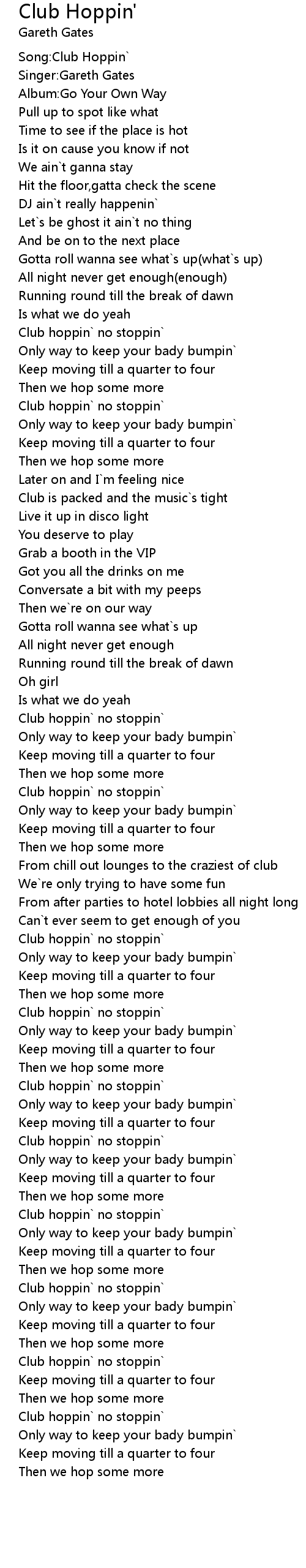 Club Hoppin'
Gareth Gates

Song:Club Hoppin`
Singer:Gareth Gates
Album:Go Your Own Way
Pull up to spot like what
Time to see if the place is hot
Is it on cause you know if not
We ain`t ganna stay
Hit the floor,gatta check the scene
DJ ain`t really happenin`
Let`s be ghost it ain`t no thing
And be on to the next place
Gotta roll wanna see what`s up(what`s up)
All night never get enough(enough)
Running round till the break of dawn
Is what we do yeah
Club hoppin` no stoppin`
Only way to keep your bady bumpin`
Keep moving till a quarter to four
Then we hop some more
Club hoppin` no stoppin`
Only way to keep your bady bumpin`
Keep moving till a quarter to four
Then we hop some more
Later on and I`m feeling nice
Club is packed and the music`s tight
Live it up in disco light
You deserve to play
Grab a booth in the VIP
Got you all the drinks on me
Conversate a bit with my peeps
Then we`re on our way
Gotta roll wanna see what`s up
All night never get enough
Running round till the break of dawn
Oh girl
Is what we do yeah
Club hoppin` no stoppin`
Only way to keep your bady bumpin`
Keep moving till a quarter to four
Then we hop some more
Club hoppin` no stoppin`
Only way to keep your bady bumpin`
Keep moving till a quarter to four
Then we hop some more
From chill out lounges to the craziest of club
We`re only trying to have some fun
From after parties to hotel lobbies all night long
Can`t ever seem to get enough of you
Club hoppin` no stoppin`
Only way to keep your bady bumpin`
Keep moving till a quarter to four
Then we hop some more
Club hoppin` no stoppin`
Only way to keep your bady bumpin`
Keep moving till a quarter to four
Then we hop some more
Club hoppin` no stoppin`
Only way to keep your bady bumpin`
Keep moving till a quarter to four
Club hoppin` no stoppin`
Only way to keep your bady bumpin`
Keep moving till a quarter to four
Then we hop some more
Club hoppin` no stoppin`
Only way to keep your bady bumpin`
Keep moving till a quarter to four
Then we hop some more
Club hoppin` no stoppin`
Only way to keep your bady bumpin`
Keep moving till a quarter to four
Then we hop some more
Club hoppin` no stoppin`
Keep moving till a quarter to four
Then we hop some more
Club hoppin` no stoppin`
Only way to keep your bady bumpin`
Keep moving till a quarter to four
Then we hop some more